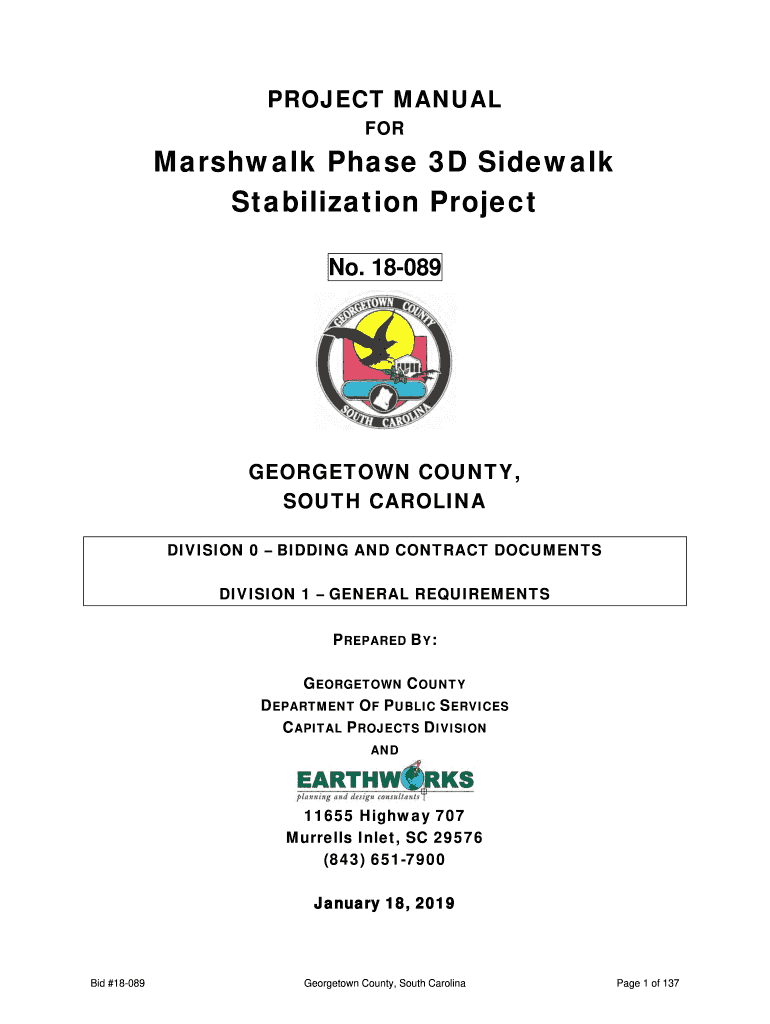 PROJECT MANUAL

FOR

Marshwalk Phase 3D Sidewalk Stabilization Project

No. 18-089

GEORGETOWN COUNTY

SOUTH CAROLINA

GEORGETOWN COUNTY,
SOUTH CAROLINA

DIVISION 0 – BIDDING AND CONTRACT DOCUMENTS

DIVISION 1 – GENERAL REQUIREMENTS

PREPARED BY:

GEORGETOWN COUNTY
DEPARTMENT OF PUBLIC SERVICES
CAPITAL PROJECTS DIVISION
AND

EARTHWORKS
planning and design consultants

11655 Highway 707
Murrells Inlet, SC 29576
(843) 651-7900

January 18, 2019

Bid #18-089 Georgetown County, South Carolina Page 1 of 137